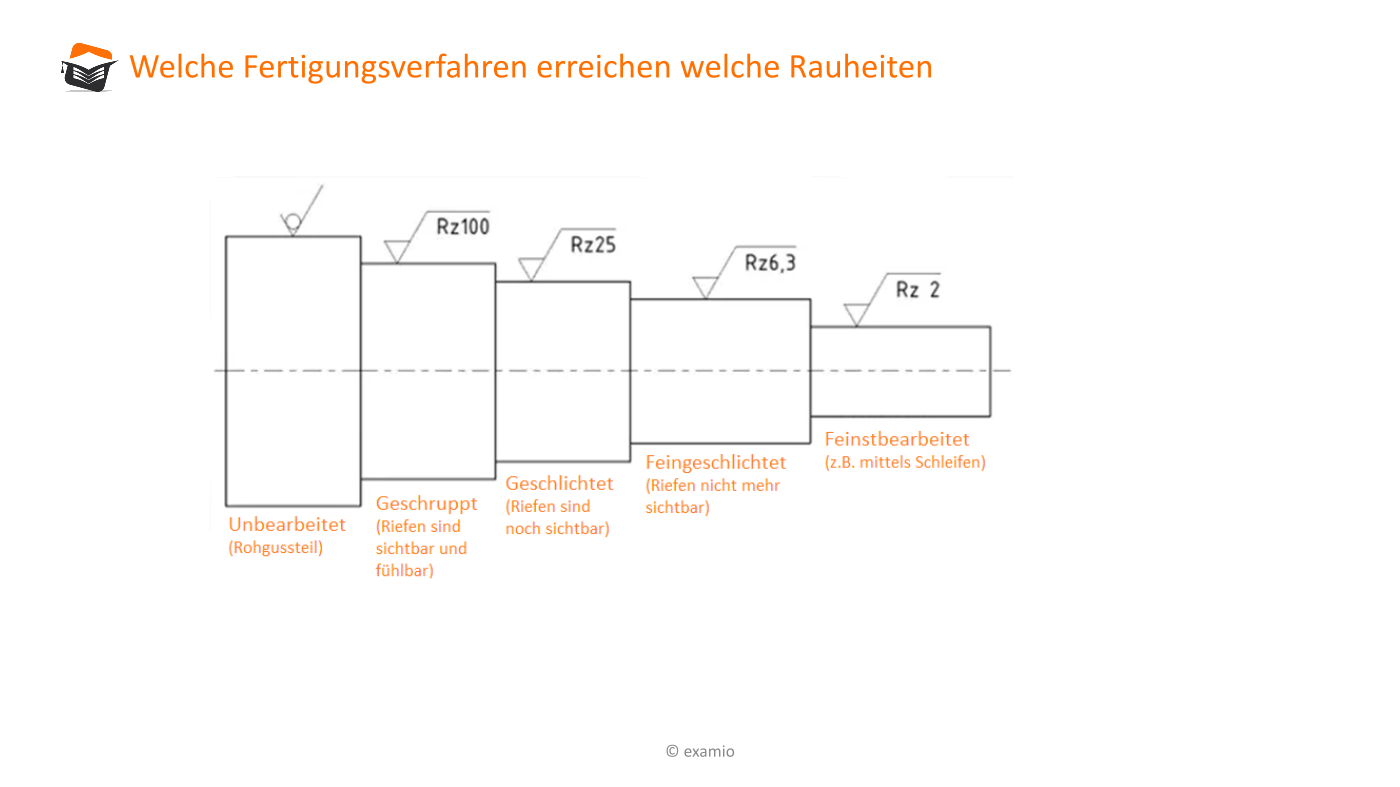 Welche Fertigungsverfahren erreichen welche Rauheiten

Rz100

Rz25

Rz6,3

Rz 2

Unbearbeitet
(Rohgussteil)

Geschruppt
(Riefen sind sichtbar und fühlbar)

Geschlichtet
(Riefen sind noch sichtbar)

Feingeschlichtet
(Riefen nicht mehr sichtbar)

Feinstbearbeitet
(z.B. mittels Schleifen)

© examio